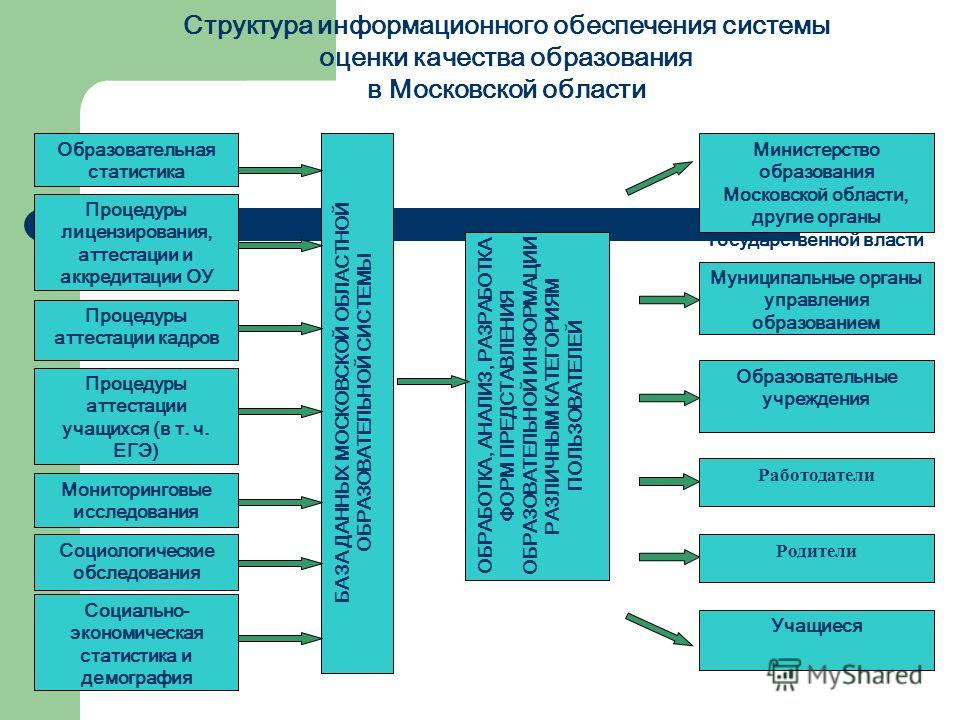 Структура информационного обеспечения системы оценки качества образования в Московской области

Образовательная статистика

Процедуры лицензирования, аттестации и аккредитации ОУ

Процедуры аттестации кадров

Процедуры аттестации учащихся (в т. ч. ЕГЭ)

Мониторинговые исследования

Социологические обследования

Социально-экономическая статистика и демография

БАЗА ДАННЫХ МОСКОВСКОЙ ОБЛАСТНОЙ ОБРАЗОВАТЕЛЬНОЙ СИСТЕМЫ

ОБРАБОТКА, АНАЛИЗ, РАЗРАБОТКА ФОРМ ПРЕДСТАВЛЕНИЯ ОБРАЗОВАТЕЛЬНОЙ ИНФОРМАЦИИ РАЗЛИЧНЫМ КАТЕГОРИЯМ ПОЛЬЗОВАТЕЛЕЙ

Министерство образования Московской области, другие органы государственной власти

Муниципальные органы управления образованием

Образовательные учреждения

Работодатели

Родители

Учащиеся

MyShared